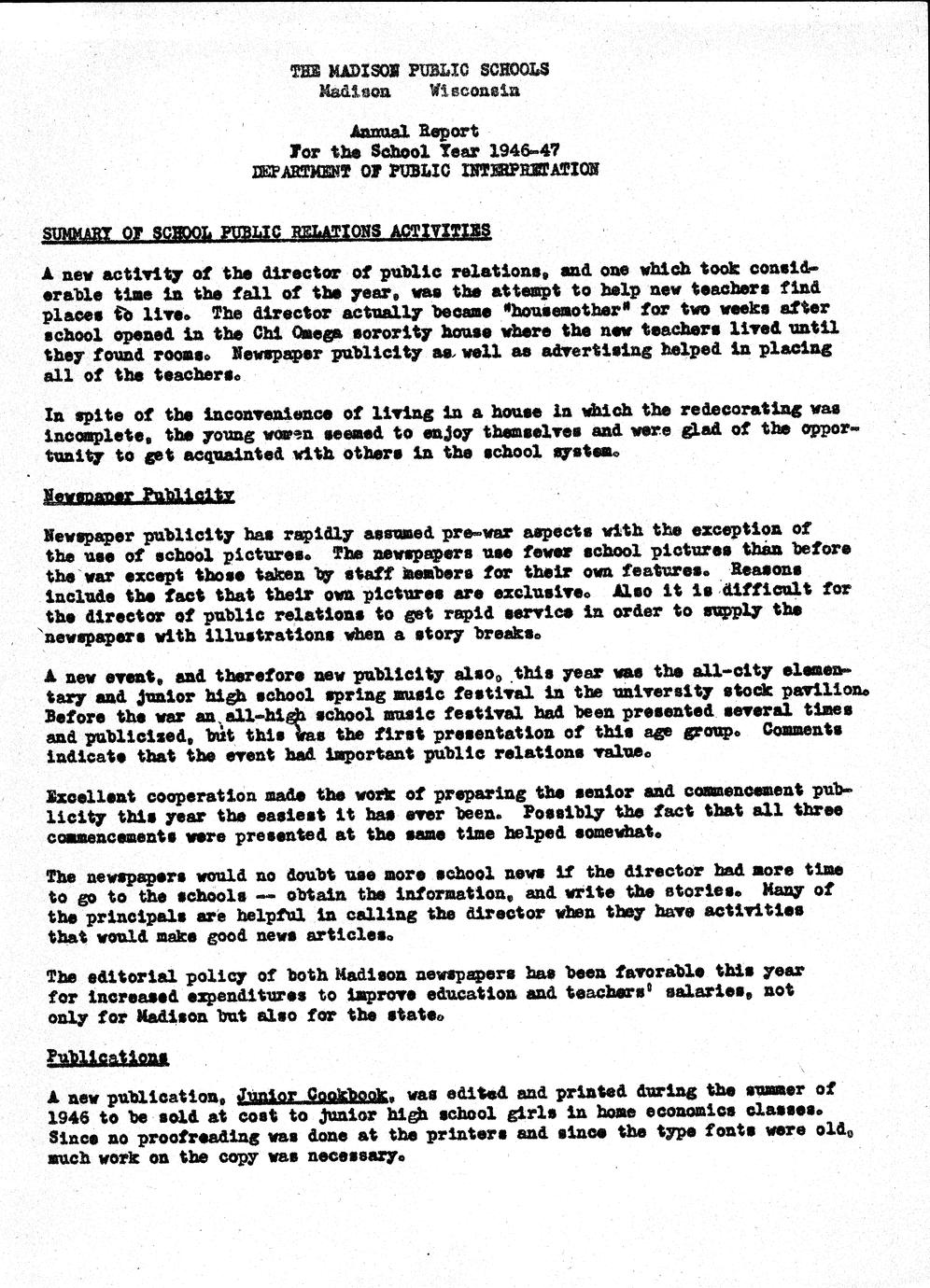 THE MADISON PUBLIC SCHOOLS
Madison Wisconsin

Annual Report
For the School Year 1946-47
DEPARTMENT OF PUBLIC INTERPRETATION

SUMMARY OF SCHOOL PUBLIC RELATIONS ACTIVITIES

A new activity of the director of public relations, and one which took considerable time in the fall of the year, was the attempt to help new teachers find places to live. The director actually became "housemother" for two weeks after school opened in the Chi Omega sorority house where the new teachers lived until they found rooms. Newspaper publicity as well as advertising helped in placing all of the teachers.

In spite of the inconvenience of living in a house in which the redecorating was incomplete, the young women seemed to enjoy themselves and were glad of the opportunity to get acquainted with others in the school system.

Newspaper Publicity

Newspaper publicity has rapidly assumed pre-war aspects with the exception of the use of school pictures. The newspapers use fewer school pictures than before the war except those taken by staff members for their own features. Reasons include the fact that their own pictures are exclusive. Also it is difficult for the director of public relations to get rapid service in order to supply the newspapers with illustrations when a story breaks.

A new event, and therefore new publicity also, this year was the all-city elementary and junior high school spring music festival in the university stock pavilion. Before the war an all-high school music festival had been presented several times and publicized, but this was the first presentation of this age group. Comments indicate that the event had important public relations value.

Excellent cooperation made the work of preparing the senior and commencement publicity this year the easiest it has ever been. Possibly the fact that all three commencements were presented at the same time helped somewhat.

The newspapers would no doubt use more school news if the director had more time to go to the schools -- obtain the information, and write the stories. Many of the principals are helpful in calling the director when they have activities that would make good news articles.

The editorial policy of both Madison newspapers has been favorable this year for increased expenditures to improve education and teachers' salaries, not only for Madison but also for the state.

Publications

A new publication, Junior Cookbook, was edited and printed during the summer of 1946 to be sold at cost to junior high school girls in home economics classes. Since no proofreading was done at the printers and since the type fonts were old, much work on the copy was necessary.